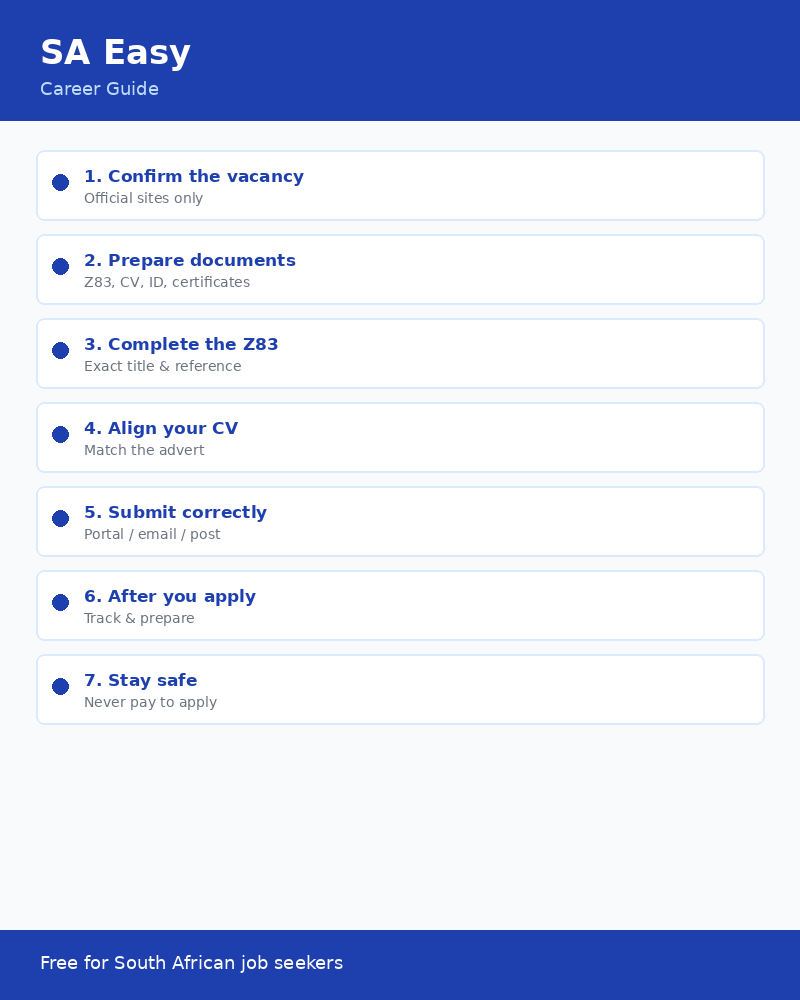 SA Easy
Career Guide

1. Confirm the vacancy
Official sites only

2. Prepare documents
Z83, CV, ID, certificates

3. Complete the Z83
Exact title & reference

4. Align your CV
Match the advert

5. Submit correctly
Portal / email / post

6. After you apply
Track & prepare

7. Stay safe
Never pay to apply

Free for South African job seekers